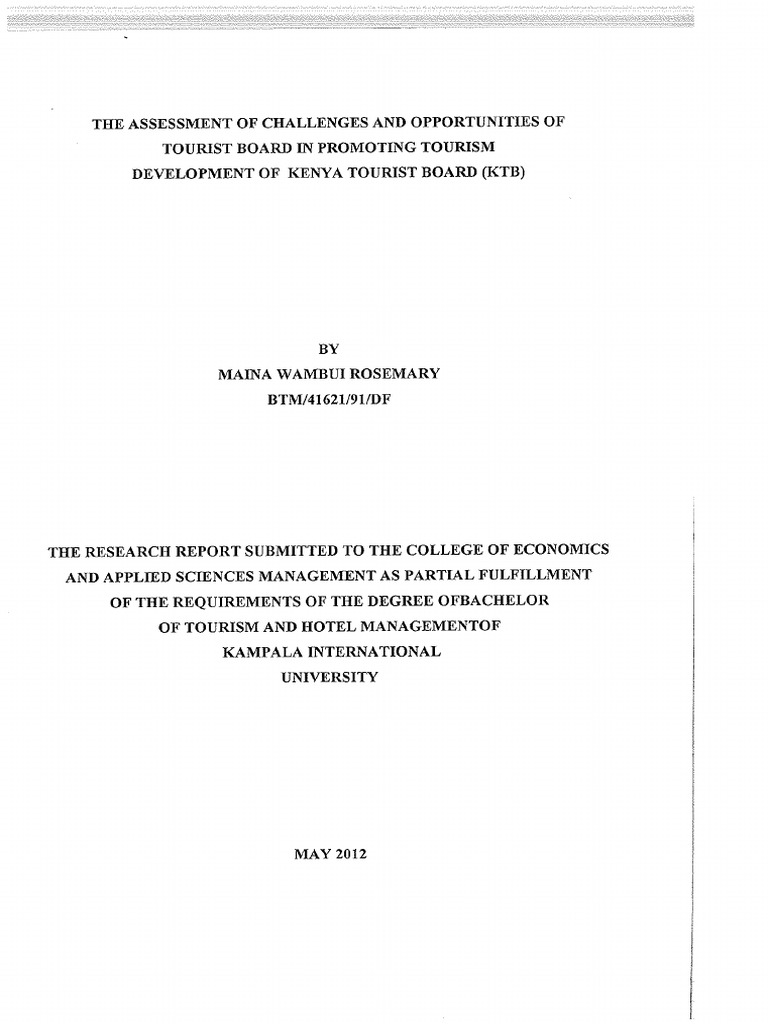 THE ASSESSMENT OF CHALLENGES AND OPPORTUNITIES OF TOURIST BOARD IN PROMOTING TOURISM DEVELOPMENT OF KENYA TOURIST BOARD (KTB)

BY
MAINA WAMBUI ROSEMARY
BTM/41621/91/DF

THE RESEARCH REPORT SUBMITTED TO THE COLLEGE OF ECONOMICS AND APPLIED SCIENCES MANAGEMENT AS PARTIAL FULFILLMENT OF THE REQUIREMENTS OF THE DEGREE OFBACHELOR OF TOURISM AND HOTEL MANAGEMENTOF KAMPALA INTERNATIONAL UNIVERSITY

MAY 2012